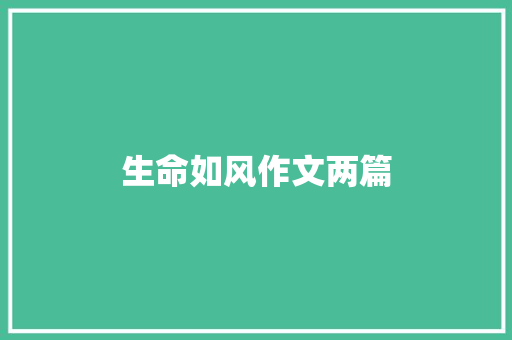 生命如风作文两篇